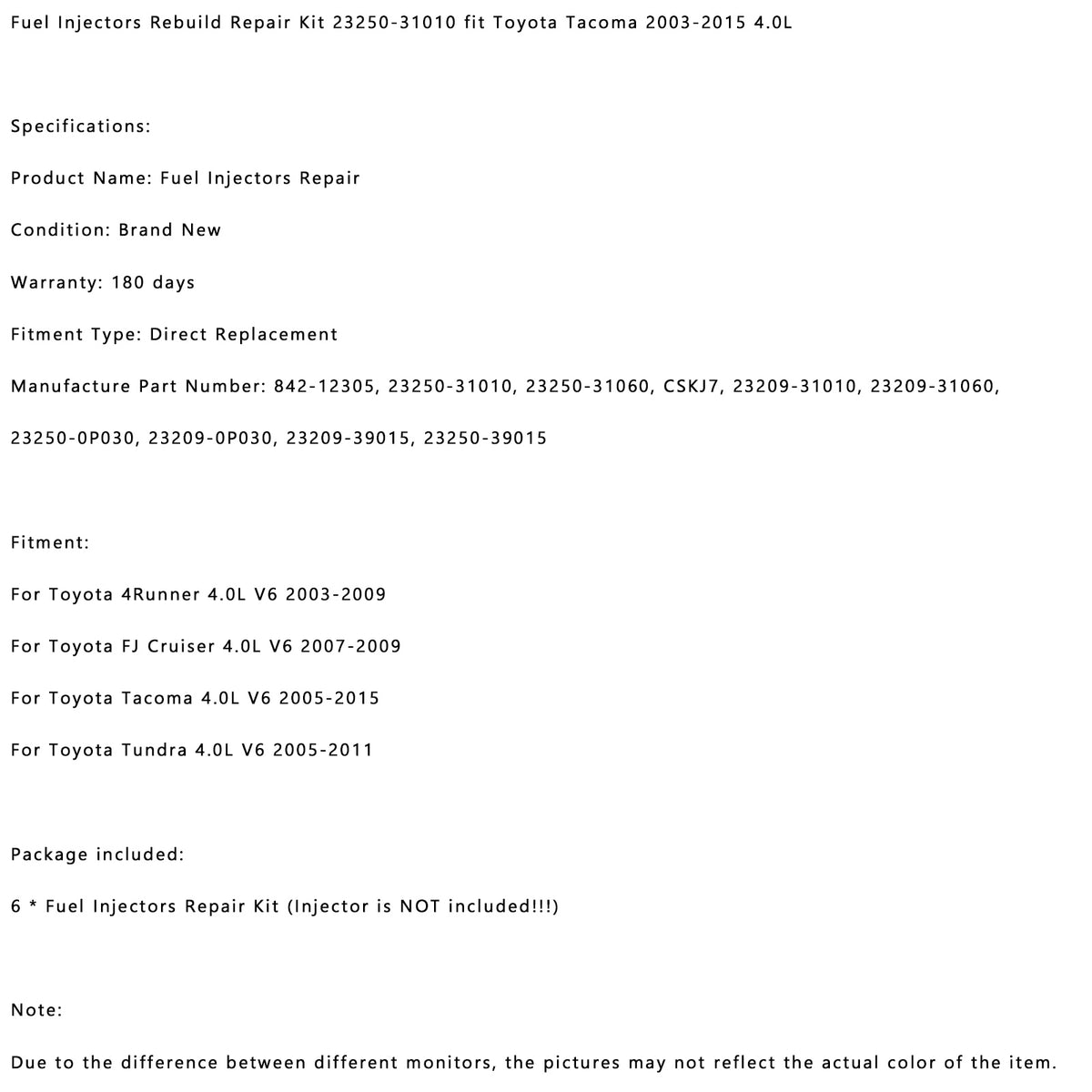 Fuel Injectors Rebuild Repair Kit 23250-31010 fit Toyota Tacoma 2003-2015 4.0L

Specifications:

Product Name: Fuel Injectors Repair

Condition: Brand New

Warranty: 180 days

Fitment Type: Direct Replacement

Manufacture Part Number: 842-12305, 23250-31010, 23250-31060, CSKJ7, 23209-31010, 23209-31060, 23250-0P030, 23209-0P030, 23209-39015, 23250-39015

Fitment:

For Toyota 4Runner 4.0L V6 2003-2009

For Toyota FJ Cruiser 4.0L V6 2007-2009

For Toyota Tacoma 4.0L V6 2005-2015

For Toyota Tundra 4.0L V6 2005-2011

Package included:

6 * Fuel Injectors Repair Kit (Injector is NOT included!!!)

Note:

Due to the difference between different monitors, the pictures may not reflect the actual color of the item.